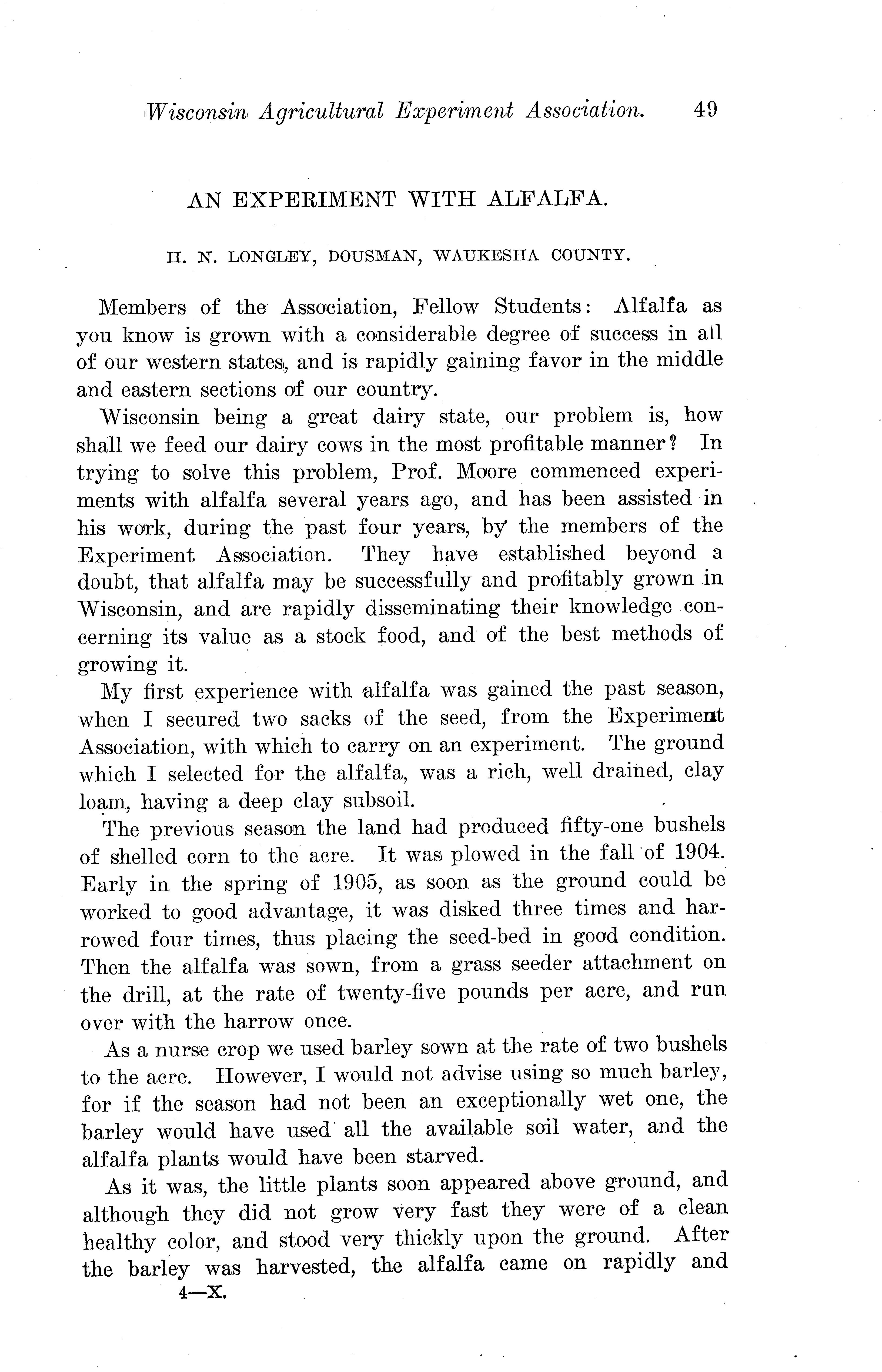 Wisconsin Agricultural Experiment Association. 49

AN EXPERIMENT WITH ALFALFA.

H. N. LONGLEY, DOUSMAN, WAUKESHA COUNTY.

Members of the Association, Fellow Students: Alfalfa as you know is grown with a considerable degree of success in all of our western states, and is rapidly gaining favor in the middle and eastern sections of our country.

Wisconsin being a great dairy state, our problem is, how shall we feed our dairy cows in the most profitable manner? In trying to solve this problem, Prof. Moore commenced experiments with alfalfa several years ago, and has been assisted in his work, during the past four years, by the members of the Experiment Association. They have established beyond a doubt, that alfalfa may be successfully and profitably grown in Wisconsin, and are rapidly disseminating their knowledge concerning its value as a stock food, and of the best methods of growing it.

My first experience with alfalfa was gained the past season, when I secured two sacks of the seed, from the Experiment Association, with which to carry on an experiment. The ground which I selected for the alfalfa, was a rich, well drained, clay loam, having a deep clay subsoil.

The previous season the land had produced fifty-one bushels of shelled corn to the acre. It was plowed in the fall of 1904. Early in the spring of 1905, as soon as the ground could be worked to good advantage, it was disked three times and harrowed four times, thus placing the seed-bed in good condition. Then the alfalfa was sown, from a grass seeder attachment on the drill, at the rate of twenty-five pounds per acre, and run over with the harrow once.

As a nurse crop we used barley sown at the rate of two bushels to the acre. However, I would not advise using so much barley, for if the season had not been an exceptionally wet one, the barley would have used all the available soil water, and the alfalfa plants would have been starved.

As it was, the little plants soon appeared above ground, and although they did not grow very fast they were of a clean healthy color, and stood very thickly upon the ground. After the barley was harvested, the alfalfa came on rapidly and

4—X.